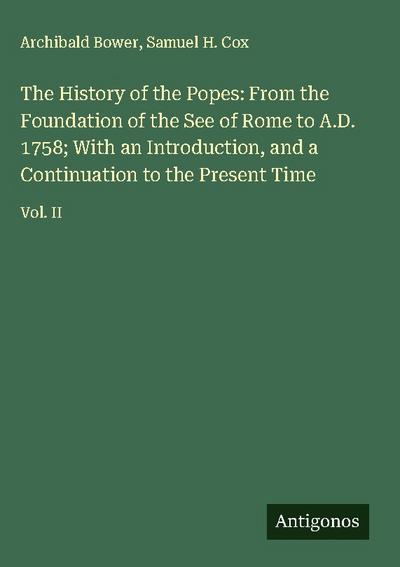 Archibald Bower, Samuel H. Cox

The History of the Popes: From the Foundation of the See of Rome to A.D. 1758; With an Introduction, and a Continuation to the Present Time

Vol. II

Antigonos